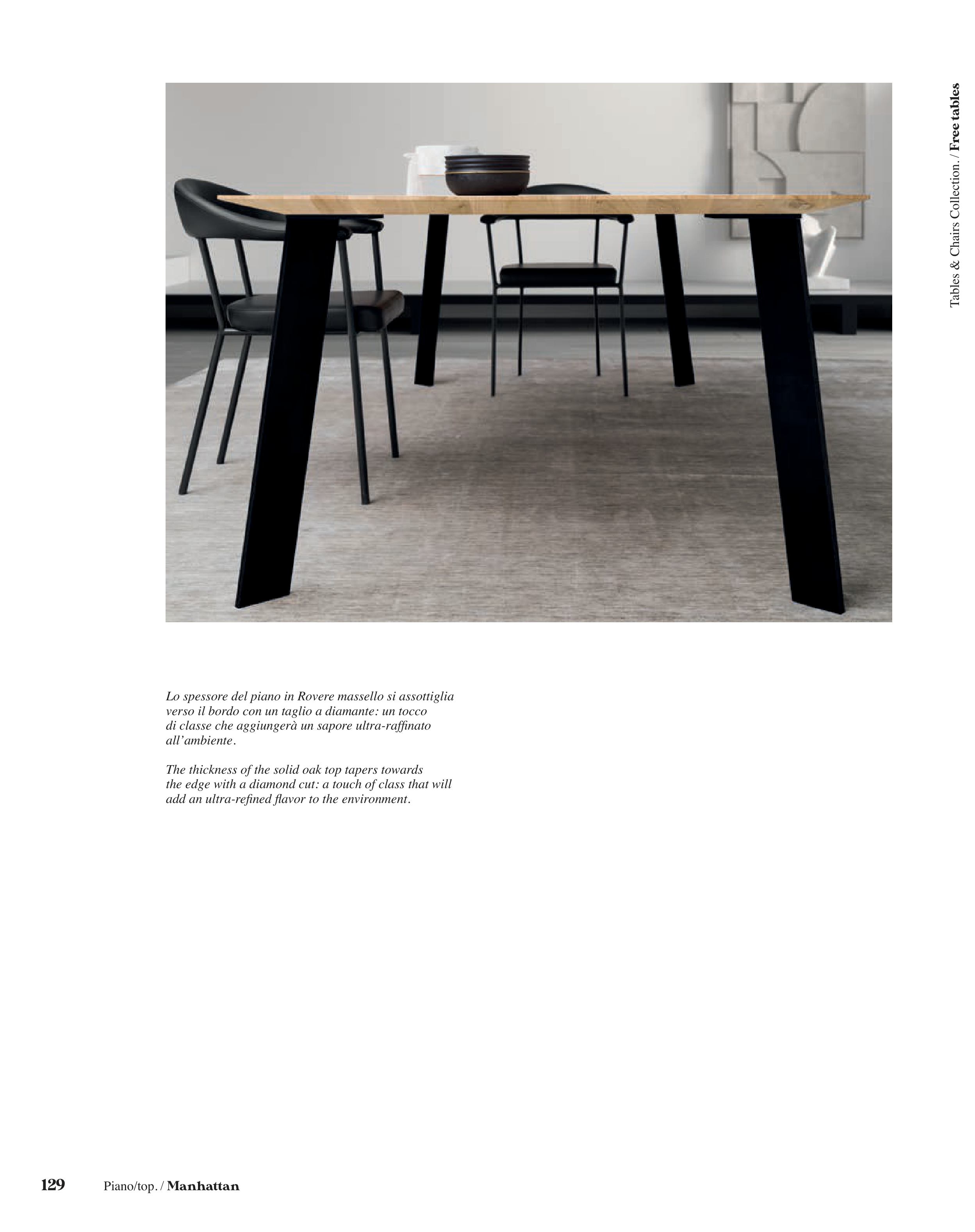 Tables & Chairs Collection. / Free tables

Lo spessore del piano in Rovere massello si assottiglia verso il bordo con un taglio a diamante: un tocco di classe che aggiungerà un sapore ultra-raffinato all'ambiente.

The thickness of the solid oak top tapers towards the edge with a diamond cut: a touch of class that will add an ultra-refined flavor to the environment.

129 Piano/top. / Manhattan